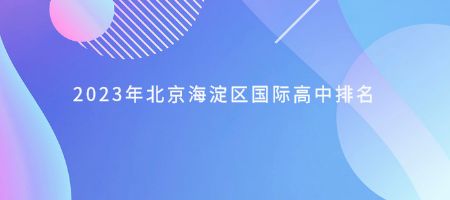 2023年北京海淀区国际高中排名